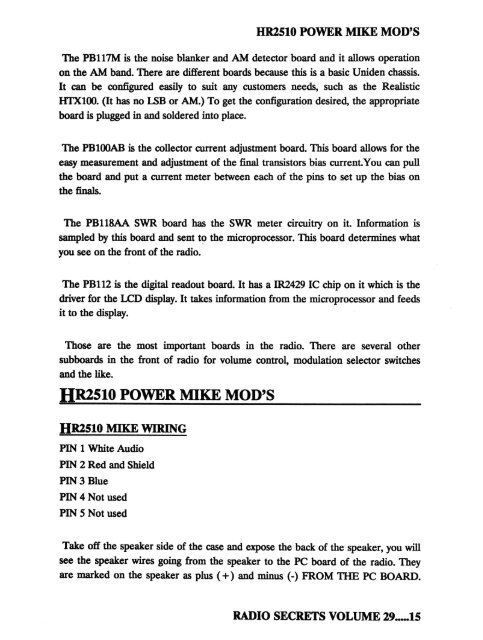 HR2510 POWER MIKE MOD'S

The PB117M is the noise blanker and AM detector board and it allows operation on the AM band. There are different boards because this is a basic Uniden chassis. It can be configured easily to suit any customers needs, such as the Realistic HTX100. (It has no LSB or AM.) To get the configuration desired, the appropriate board is plugged in and soldered into place.

The PB100AB is the collector current adjustment board. This board allows for the easy measurement and adjustment of the final transistors bias current.You can pull the board and put a current meter between each of the pins to set up the bias on the finals.

The PB118AA SWR board has the SWR meter circuitry on it. Information is sampled by this board and sent to the microprocessor. This board determines what you see on the front of the radio.

The PB112 is the digital readout board. It has a IR2429 IC chip on it which is the driver for the LCD display. It takes information from the microprocessor and feeds it to the display.

Those are the most important boards in the radio. There are several other subboards in the front of radio for volume control, modulation selector switches and the like.

HR2510 POWER MIKE MOD'S

HR2510 MIKE WIRING

PIN 1 White Audio
PIN 2 Red and Shield
PIN 3 Blue
PIN 4 Not used
PIN 5 Not used

Take off the speaker side of the case and expose the back of the speaker, you will see the speaker wires going from the speaker to the PC board of the radio. They are marked on the speaker as plus (+) and minus (-) FROM THE PC BOARD.

RADIO SECRETS VOLUME 29.....15